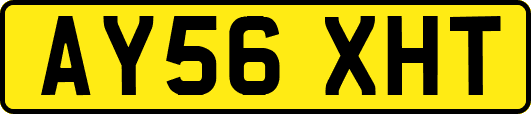 AY56 XHT